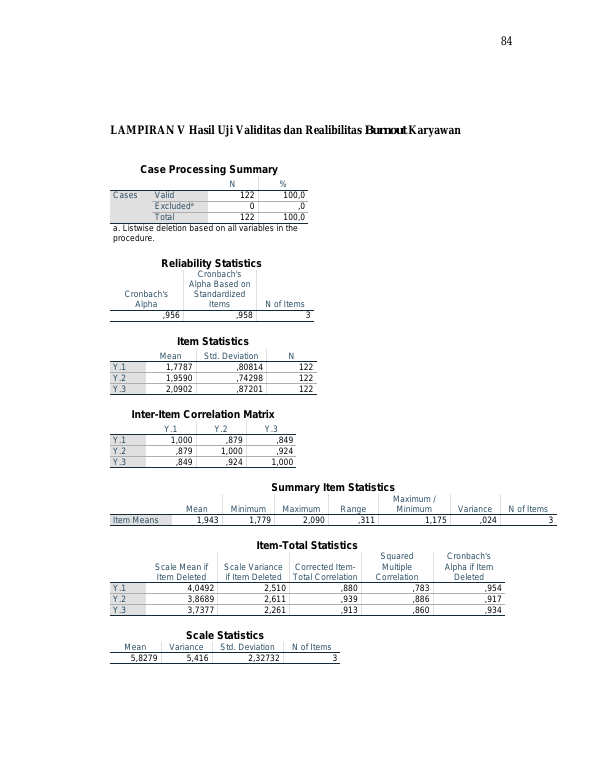 84

LAMPIRAN V Hasil Uji Validitas dan Realibilitas Burnout Karyawan

Case Processing Summary

| | | N | % |
|---|---|---|---|
| Cases | Valid | 122 | 100,0 |
| | Excluded$^a$ | 0 | ,0 |
| | Total | 122 | 100,0 |

a. Listwise deletion based on all variables in the procedure.

Reliability Statistics

| Cronbach's Alpha | Cronbach's Alpha Based on Standardized Items | N of Items |
|---|---|---|
| ,956 | ,958 | 3 |

Item Statistics

| | Mean | Std. Deviation | N |
|---|---|---|---|
| Y.1 | 1,7787 | ,80814 | 122 |
| Y.2 | 1,9590 | ,74298 | 122 |
| Y.3 | 2,0902 | ,87201 | 122 |

Inter-Item Correlation Matrix

| | Y.1 | Y.2 | Y.3 |
|---|---|---|---|
| Y.1 | 1,000 | ,879 | ,849 |
| Y.2 | ,879 | 1,000 | ,924 |
| Y.3 | ,849 | ,924 | 1,000 |

Summary Item Statistics

| | Mean | Minimum | Maximum | Range | Maximum / Minimum | Variance | N of Items |
|---|---|---|---|---|---|---|---|
| Item Means | 1,943 | 1,779 | 2,090 | ,311 | 1,175 | ,024 | 3 |

Item-Total Statistics

| | Scale Mean if Item Deleted | Scale Variance if Item Deleted | Corrected Item-Total Correlation | Squared Multiple Correlation | Cronbach's Alpha if Item Deleted |
|---|---|---|---|---|---|
| Y.1 | 4,0492 | 2,510 | ,880 | ,783 | ,954 |
| Y.2 | 3,8689 | 2,611 | ,939 | ,886 | ,917 |
| Y.3 | 3,7377 | 2,261 | ,913 | ,860 | ,934 |

Scale Statistics

| Mean | Variance | Std. Deviation | N of Items |
|---|---|---|---|
| 5,8279 | 5,416 | 2,32732 | 3 |